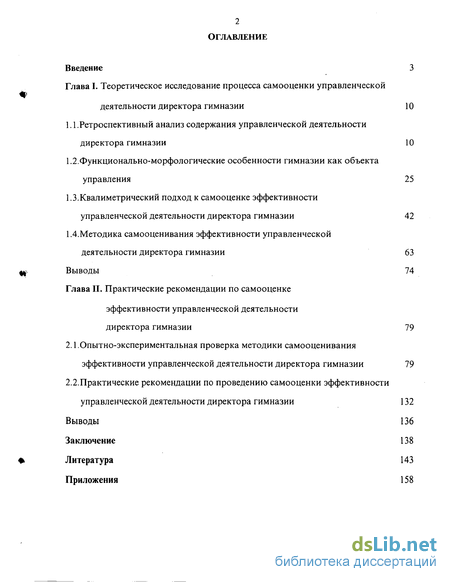 2

ОГЛАВЛЕНИЕ

Введение 3

Глава I. Теоретическое исследование процесса самооценки управленческой деятельности директора гимназии 10

1.1.Ретроспективный анализ содержания управленческой деятельности директора гимназии 10

1.2.Функционально-морфологические особенности гимназии как объекта управления 25

1.3.Квалиметрический подход к самооценке эффективности управленческой деятельности директора гимназии 42

1.4.Методика самооценивания эффективности управленческой деятельности директора гимназии 63

Выводы 74

Глава II. Практические рекомендации по самооценке эффективности управленческой деятельности директора гимназии 79

2.1.Опытно-экспериментальная проверка методики самооценивания эффективности управленческой деятельности директора гимназии 79

2.2.Практические рекомендации по проведению самооценки эффективности управленческой деятельности директора гимназии 132

Выводы 136

Заключение 138

Литература 143

Приложения 158

dsLib.net
библиотека диссертаций